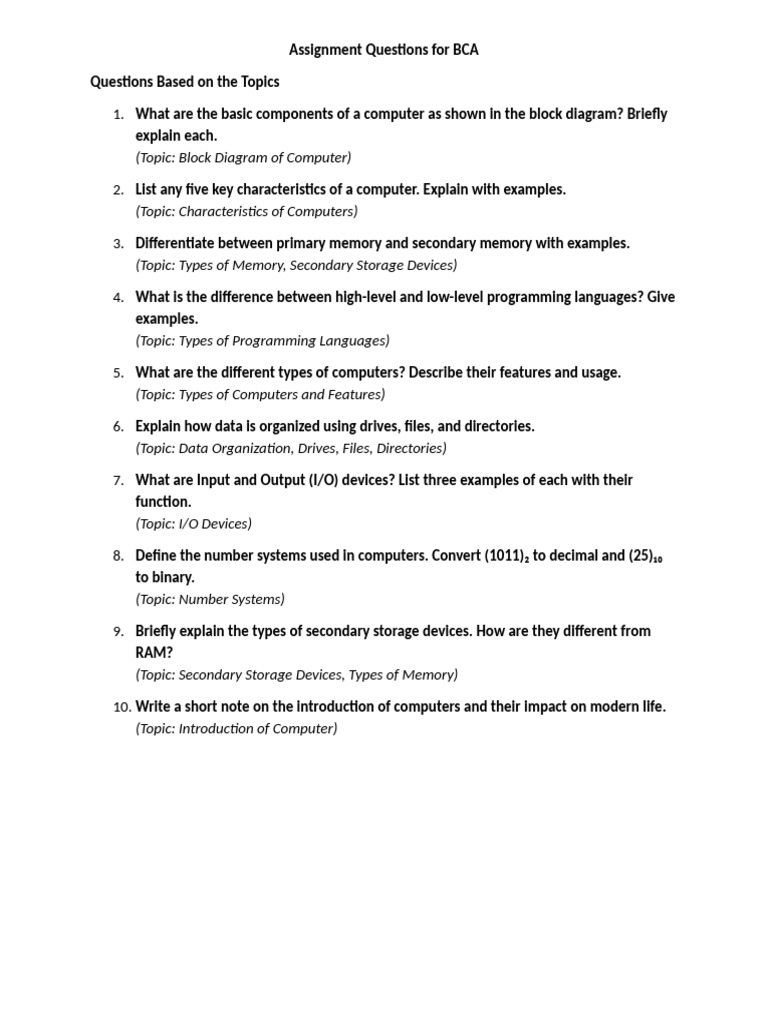 Assignment Questions for BCA

Questions Based on the Topics

1. What are the basic components of a computer as shown in the block diagram? Briefly explain each.
(Topic: Block Diagram of Computer)

2. List any five key characteristics of a computer. Explain with examples.
(Topic: Characteristics of Computers)

3. Differentiate between primary memory and secondary memory with examples.
(Topic: Types of Memory, Secondary Storage Devices)

4. What is the difference between high-level and low-level programming languages? Give examples.
(Topic: Types of Programming Languages)

5. What are the different types of computers? Describe their features and usage.
(Topic: Types of Computers and Features)

6. Explain how data is organized using drives, files, and directories.
(Topic: Data Organization, Drives, Files, Directories)

7. What are Input and Output (I/O) devices? List three examples of each with their function.
(Topic: I/O Devices)

8. Define the number systems used in computers. Convert $(1011)_2$ to decimal and $(25)_{10}$ to binary.
(Topic: Number Systems)

9. Briefly explain the types of secondary storage devices. How are they different from RAM?
(Topic: Secondary Storage Devices, Types of Memory)

10. Write a short note on the introduction of computers and their impact on modern life.
(Topic: Introduction of Computer)